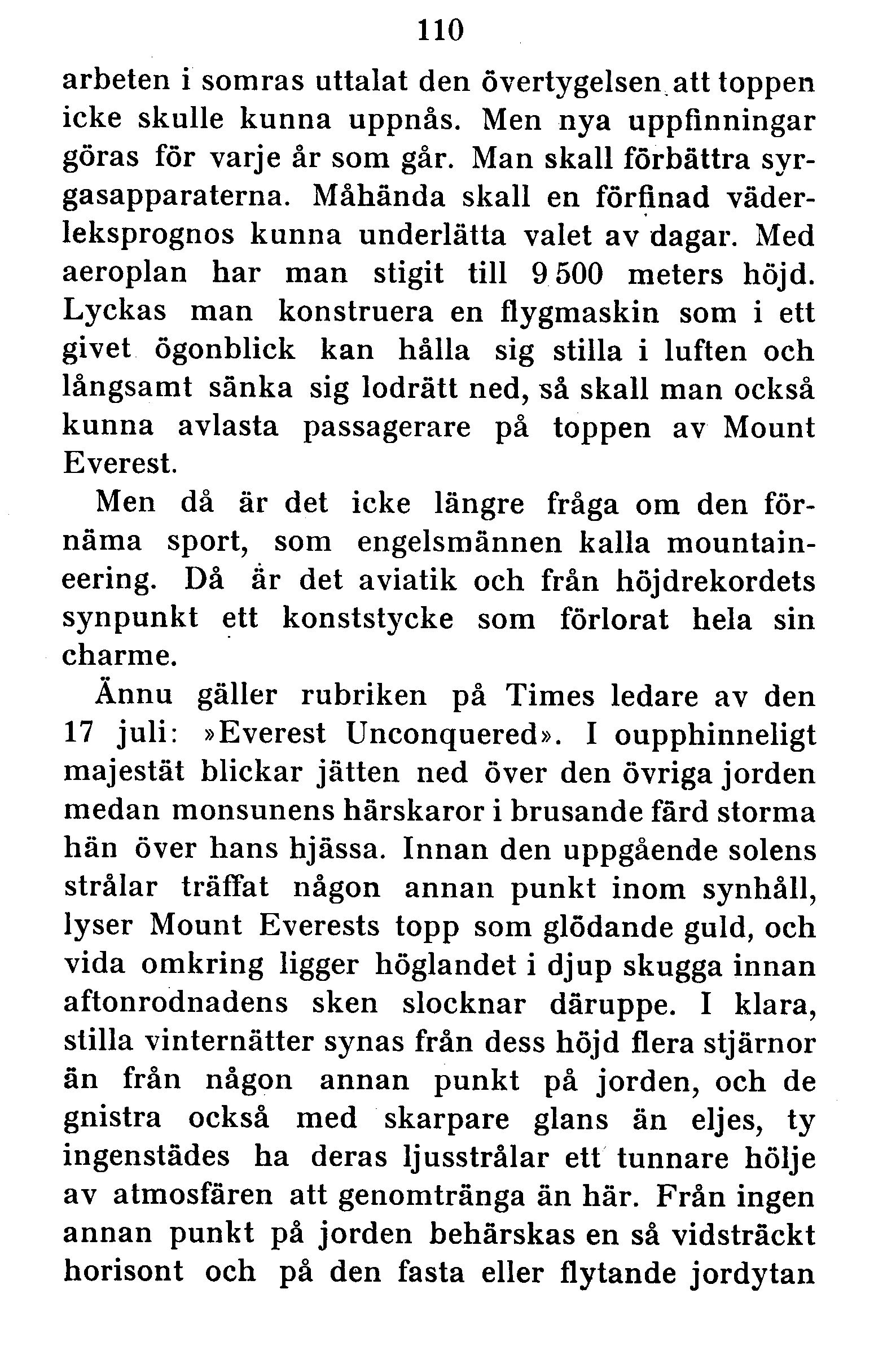 110

arbeten i somras uttalat den övertygelsen att toppen icke skulle kunna uppnås. Men nya uppfinningar göras för varje år som går. Man skall förbättra syrgasapparaterna. Måhända skall en förfinad väderleksprognos kunna underlätta valet av dagar. Med aeroplan har man stigit till 9 500 meters höjd. Lyckas man konstruera en flygmaskin som i ett givet ögonblick kan hålla sig stilla i luften och långsamt sänka sig lodrätt ned, så skall man också kunna avlasta passagerare på toppen av Mount Everest.

Men då är det icke längre fråga om den förnäma sport, som engelsmännen kalla mountaineering. Då är det aviatik och från höjdrekordets synpunkt ett konststycke som förlorat hela sin charme.

Ännu gäller rubriken på Times ledare av den 17 juli: »Everest Unconquered». I oupphinneligt majestät blickar jätten ned över den övriga jorden medan monsunens härskaror i brusande färd storma hän över hans hjässa. Innan den uppgående solens strålar träffat någon annan punkt inom synhåll, lyser Mount Everests topp som glödande guld, och vida omkring ligger höglandet i djup skugga innan aftonrodnadens sken slocknar däruppe. I klara, stilla vinternätter synas från dess höjd flera stjärnor än från någon annan punkt på jorden, och de gnistra också med skarpare glans än eljes, ty ingenstädes ha deras ljusstrålar ett tunnare hölje av atmosfären att genomtränga än här. Från ingen annan punkt på jorden behärskas en så vidsträckt horisont och på den fasta eller flytande jordytan